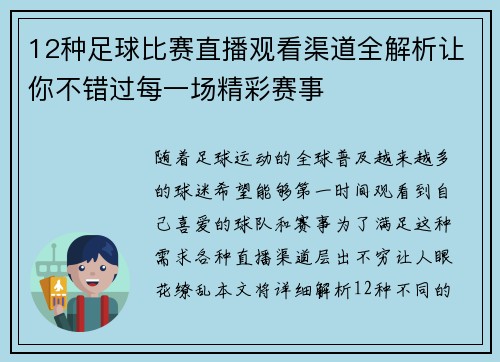 12种足球比赛直播观看渠道全解析让你不错过每一场精彩赛事

随着足球运动的全球普及越来越多的球迷希望能够第一时间观看到自己喜爱的球队和赛事为了满足这种需求各种直播渠道层出不穷让人眼花缭乱本文将详细解析12种不同的